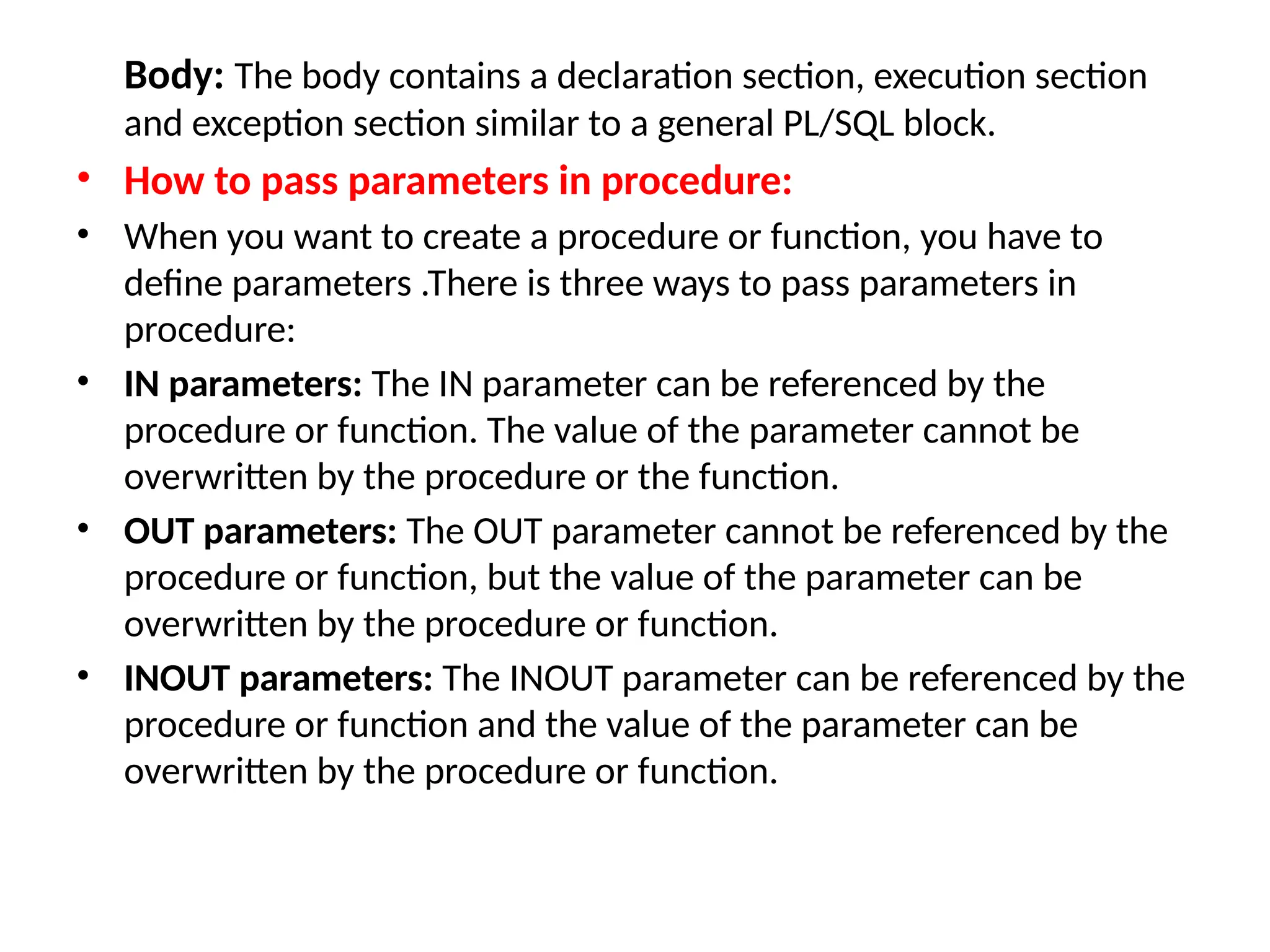 Body: The body contains a declaration section, execution section and exception section similar to a general PL/SQL block.

• How to pass parameters in procedure:

• When you want to create a procedure or function, you have to define parameters .There is three ways to pass parameters in procedure:

• IN parameters: The IN parameter can be referenced by the procedure or function. The value of the parameter cannot be overwritten by the procedure or the function.

• OUT parameters: The OUT parameter cannot be referenced by the procedure or function, but the value of the parameter can be overwritten by the procedure or function.

• INOUT parameters: The INOUT parameter can be referenced by the procedure or function and the value of the parameter can be overwritten by the procedure or function.